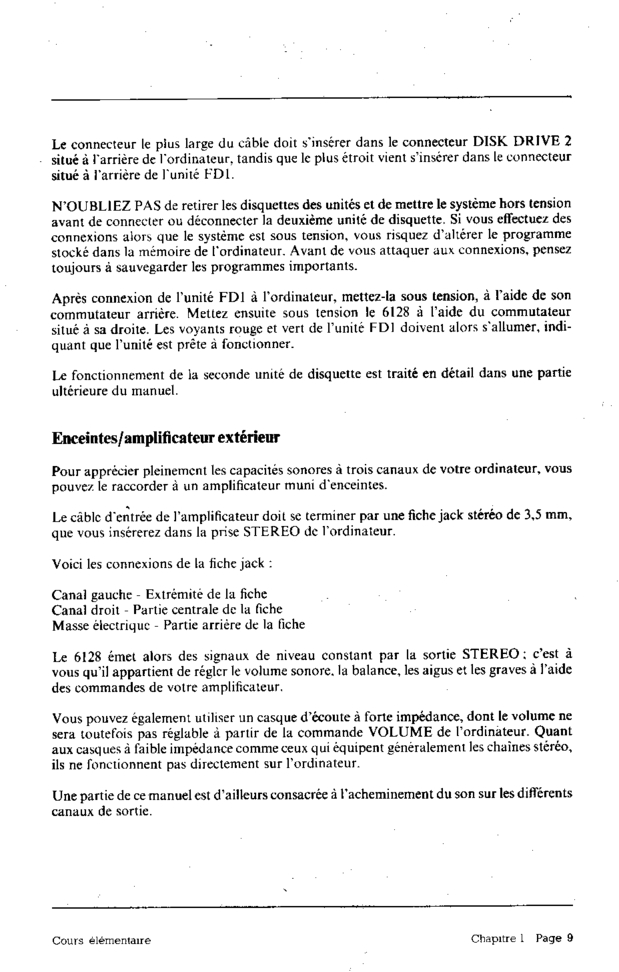 Le connecteur le plus large du câble doit s'insérer dans le connecteur DISK DRIVE 2 situé à l'arrière de l'ordinateur, tandis que le plus étroit vient s'insérer dans le connecteur situé à l'arrière de l'unité FD1.

N'OUBLIEZ PAS de retirer les disquettes des unités et de mettre le système hors tension avant de connecter ou déconnecter la deuxième unité de disquette. Si vous effectuez des connexions alors que le système est sous tension, vous risquez d'altérer le programme stocké dans la mémoire de l'ordinateur. Avant de vous attaquer aux connexions, pensez toujours à sauvegarder les programmes importants.

Après connexion de l'unité FD1 à l'ordinateur, mettez-la sous tension, à l'aide de son commutateur arrière. Mettez ensuite sous tension le 6128 à l'aide du commutateur situé à sa droite. Les voyants rouge et vert de l'unité FD1 doivent alors s'allumer, indiquant que l'unité est prête à fonctionner.

Le fonctionnement de la seconde unité de disquette est traité en détail dans une partie ultérieure du manuel.

Enceintes/amplificateur extérieur

Pour apprécier pleinement les capacités sonores à trois canaux de votre ordinateur, vous pouvez le raccorder à un amplificateur muni d'enceintes.

Le câble d'entrée de l'amplificateur doit se terminer par une fiche jack stéréo de 3,5 mm, que vous insérerez dans la prise STEREO de l'ordinateur.

Voici les connexions de la fiche jack :

Canal gauche - Extrémité de la fiche
Canal droit - Partie centrale de la fiche
Masse électrique - Partie arrière de la fiche

Le 6128 émet alors des signaux de niveau constant par la sortie STEREO ; c'est à vous qu'il appartient de régler le volume sonore, la balance, les aigus et les graves à l'aide des commandes de votre amplificateur.

Vous pouvez également utiliser un casque d'écoute à forte impédance, dont le volume ne sera toutefois pas réglable à partir de la commande VOLUME de l'ordinateur. Quant aux casques à faible impédance comme ceux qui équipent généralement les chaînes stéréo, ils ne fonctionnent pas directement sur l'ordinateur.

Une partie de ce manuel est d'ailleurs consacrée à l'acheminement du son sur les différents canaux de sortie.

Cours élémentaire

Chapitre 1 Page 9